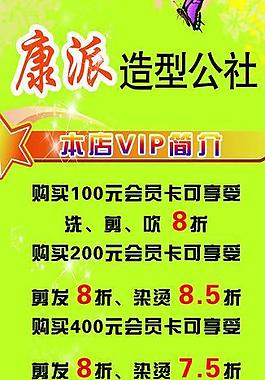 康派 造型公社

本店VIP简介

购买100元会员卡可享受

洗、剪、吹 8折

购买200元会员卡可享受

剪发 8折、染烫 8.5折

购买400元会员卡可享受

剪发 8折、染烫 7.5折